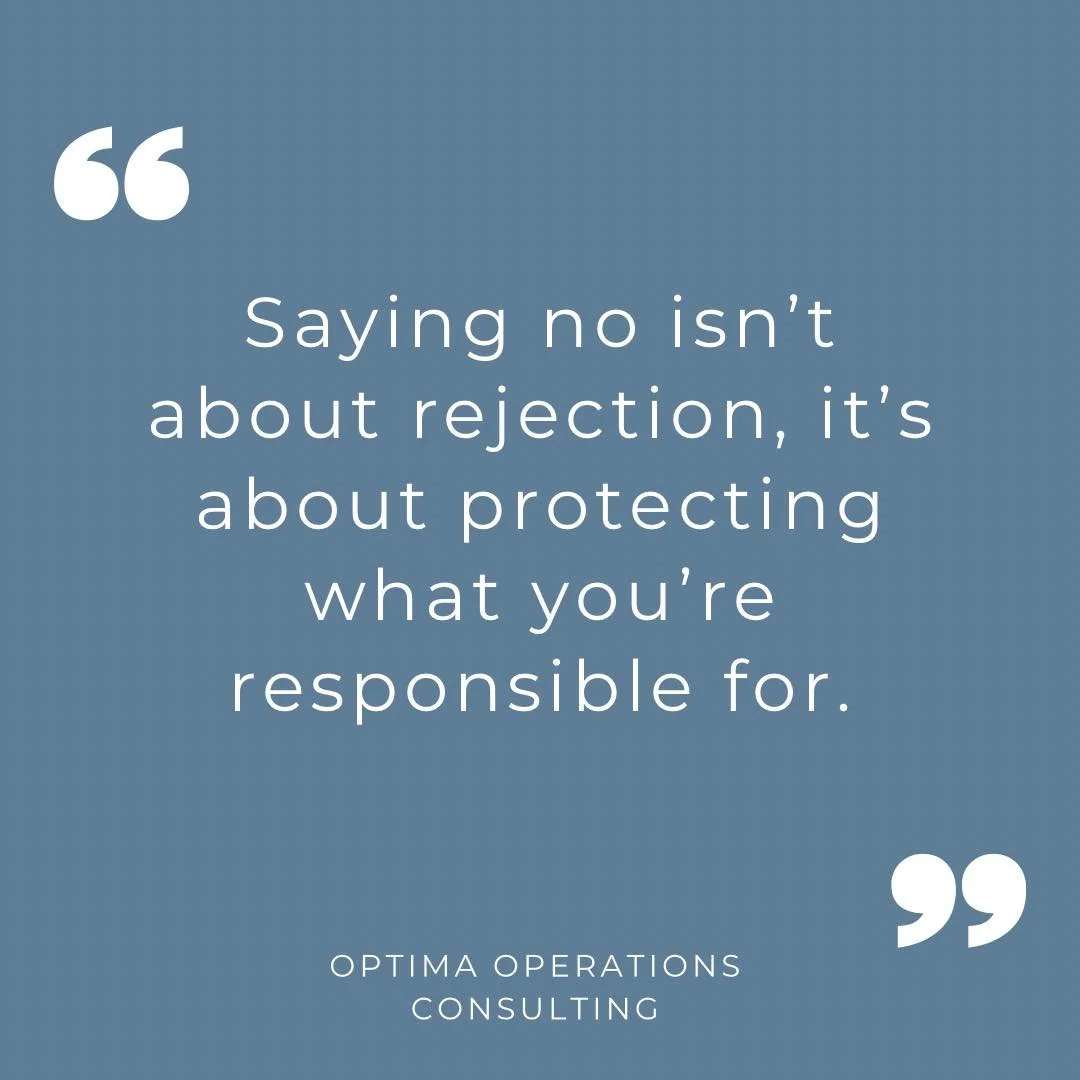 “

Saying no isn’t about rejection, it’s about protecting what you’re responsible for.

”

OPTIMA OPERATIONS CONSULTING